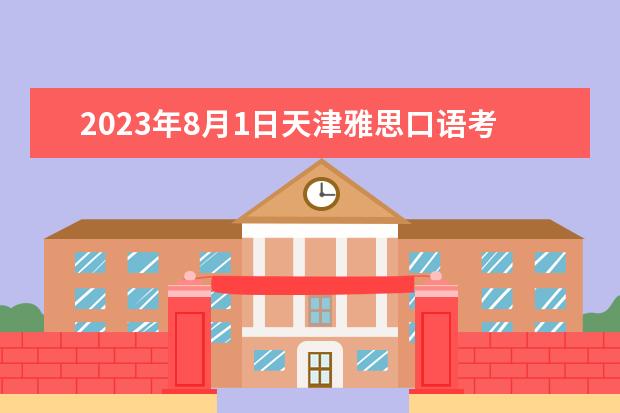 2023年8月1日天津雅思口语考